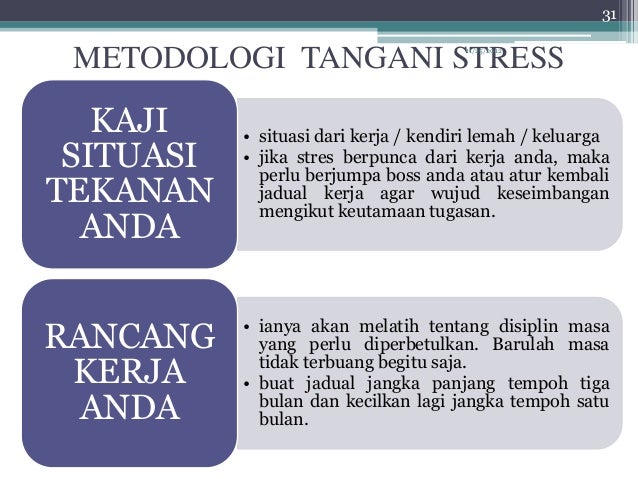 31

METODOLOGI TANGANI STRESS

KAJI SITUASI TEKANAN ANDA

• situasi dari kerja / kendiri lemah / keluarga
• jika stres berpunca dari kerja anda, maka perlu berjumpa boss anda atau atur kembali jadual kerja agar wujud keseimbangan mengikut keutamaan tugasan.

RANCANG KERJA ANDA

• ianya akan melatih tentang disiplin masa yang perlu diperbetulkan. Barulah masa tidak terbuang begitu saja.
• buat jadual jangka panjang tempoh tiga bulan dan kecilkan lagi jangka tempoh satu bulan.